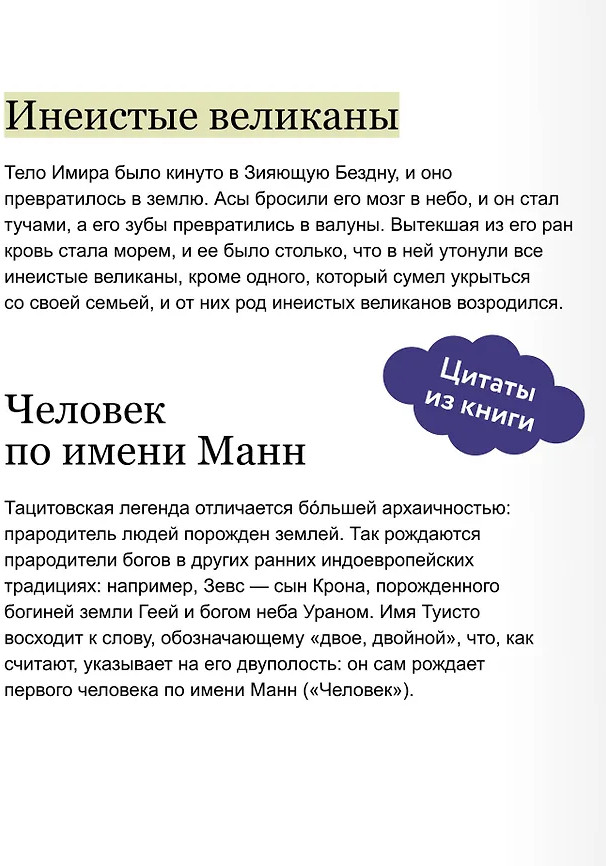 Инеистые великаны

Тело Имира было кинуто в Зияющую Бездну, и оно превратилось в землю. Асы бросили его мозг в небо, и он стал тучами, а его зубы превратились в валуны. Вытекшая из его ран кровь стала морем, и ее было столько, что в ней утонули все инеистые великаны, кроме одного, который сумел укрыться со своей семьей, и от них род инеистых великанов возродился.

Цитаты из книги

Человек по имени Манн

Тацитовская легенда отличается бо́льшей архаичностью: прародитель людей порожден землей. Так рождаются прародители богов в других ранних индоевропейских традициях: например, Зевс — сын Крона, порожденного богиней земли Геей и богом неба Ураном. Имя Туисто восходит к слову, обозначающему «двое, двойной», что, как считают, указывает на его двуполость: он сам рождает первого человека по имени Манн («Человек»).